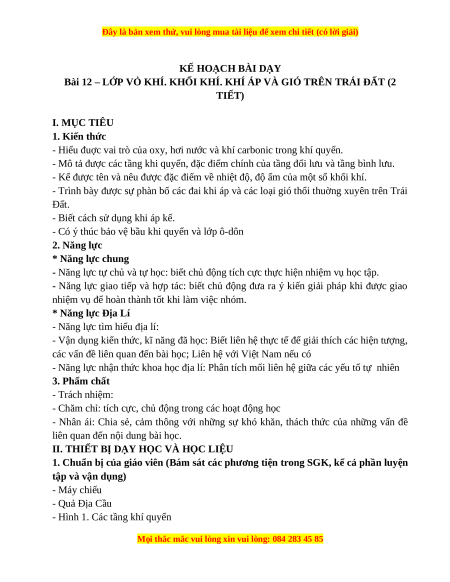 Đây là bản xem thử, vui lòng mua tài liệu để xem chi tiết (có lời giải)

KẾ HOẠCH BÀI DẠY
Bài 12 – LỚP VỎ KHÍ. KHỐI KHÍ. KHÍ ÁP VÀ GIÓ TRÊN TRÁI ĐẤT (2 TIẾT)

I. MỤC TIÊU
1. Kiến thức
- Hiểu được vai trò của oxy, hơi nước và khí carbonic trong khí quyển.
- Mô tả được các tầng khí quyển, đặc điểm chính của tầng đối lưu và tầng bình lưu.
- Kể được tên và nêu được đặc điểm về nhiệt độ, độ ẩm của một số khối khí.
- Trình bày được sự phân bố các đai khí áp và các loại gió thổi thường xuyên trên Trái Đất.
- Biết cách sử dụng khí áp kế.
- Có ý thức bảo vệ bầu khí quyển và lớp ô-dôn
2. Năng lực
* Năng lực chung
- Năng lực tự chủ và tự học: biết chủ động tích cực thực hiện nhiệm vụ học tập.
- Năng lực giao tiếp và hợp tác: biết chủ động đưa ra ý kiến giải pháp khi được giao nhiệm vụ để hoàn thành tốt khi làm việc nhóm.
* Năng lực Địa Lí
- Năng lực tìm hiểu địa lí:
- Vận dụng kiến thức, kĩ năng đã học: Biết liên hệ thực tế để giải thích các hiện tượng, các vấn đề liên quan đến bài học; Liên hệ với Việt Nam nếu có
- Năng lực nhận thức khoa học địa lí: Phân tích mối liên hệ giữa các yếu tố tự nhiên
3. Phẩm chất
- Trách nhiệm:
- Chăm chỉ: tích cực, chủ động trong các hoạt động học
- Nhân ái: Chia sẻ, cảm thông với những sự khó khăn, thách thức của những vấn đề liên quan đến nội dung bài học.
II. THIẾT BỊ DẠY HỌC VÀ HỌC LIỆU
1. Chuẩn bị của giáo viên (Bám sát các phương tiện trong SGK, kể cả phần luyện tập và vận dụng)
- Máy chiếu
- Quả Địa Cầu
- Hình 1. Các tầng khí quyển

Mọi thắc mắc vui lòng xin vui lòng: 084 283 45 85